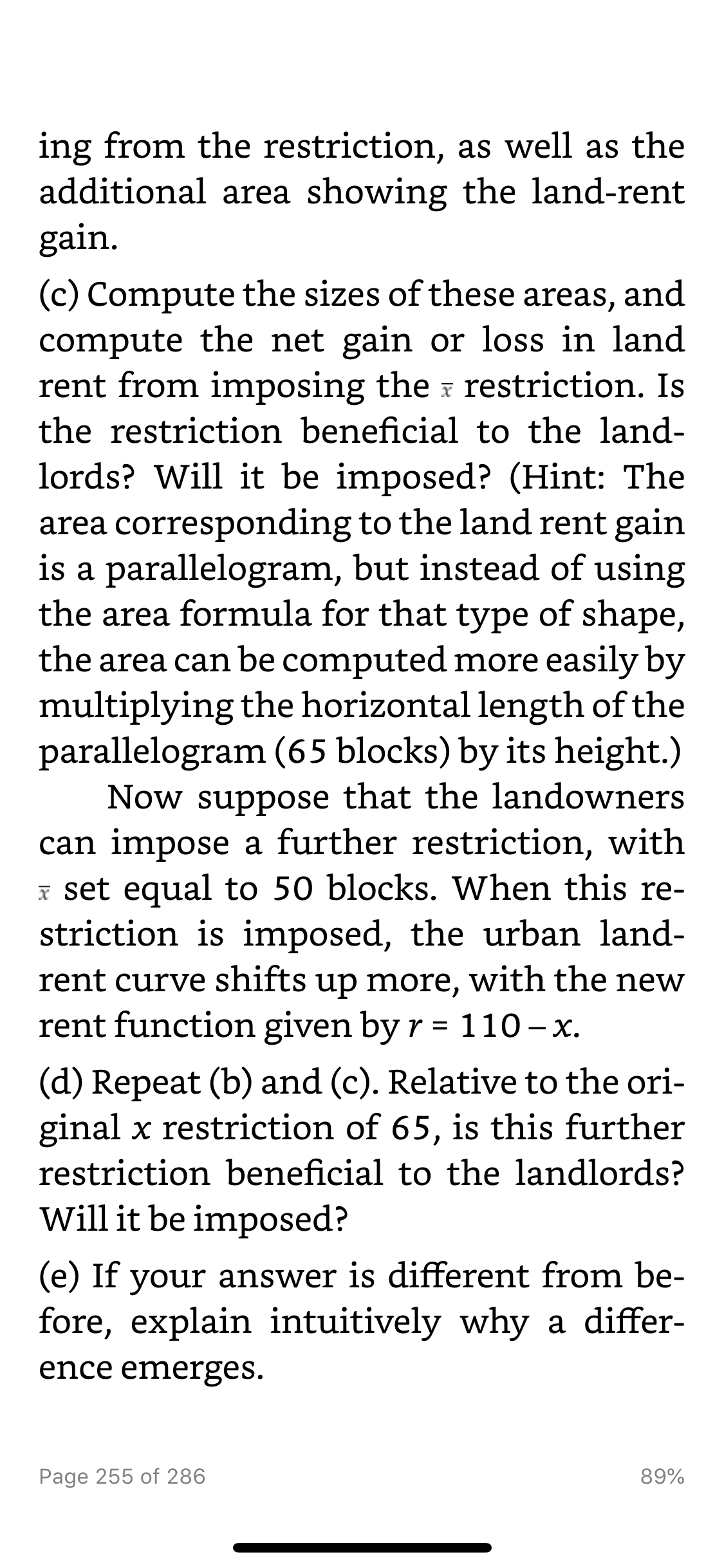 ing from the restriction, as well as the additional area showing the land-rent gain.

(c) Compute the sizes of these areas, and compute the net gain or loss in land rent from imposing the $\bar{x}$ restriction. Is the restriction beneficial to the landlords? Will it be imposed? (Hint: The area corresponding to the land rent gain is a parallelogram, but instead of using the area formula for that type of shape, the area can be computed more easily by multiplying the horizontal length of the parallelogram (65 blocks) by its height.)

Now suppose that the landowners can impose a further restriction, with $\bar{x}$ set equal to 50 blocks. When this restriction is imposed, the urban land-rent curve shifts up more, with the new rent function given by $r = 110 - x$.

(d) Repeat (b) and (c). Relative to the original $x$ restriction of 65, is this further restriction beneficial to the landlords? Will it be imposed?

(e) If your answer is different from before, explain intuitively why a difference emerges.

Page 255 of 286

89%